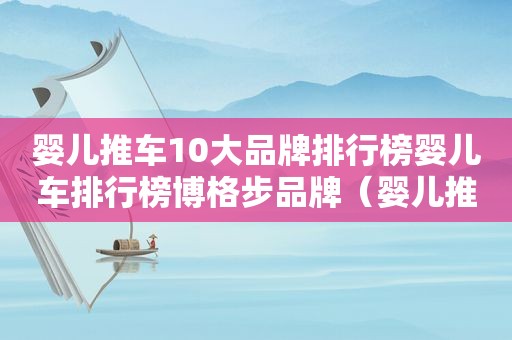 婴儿推车10大品牌排行榜婴儿车排行榜博格步品牌（婴儿推